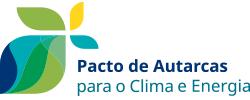 Pacto de Autarcas
para o Clima e Energia